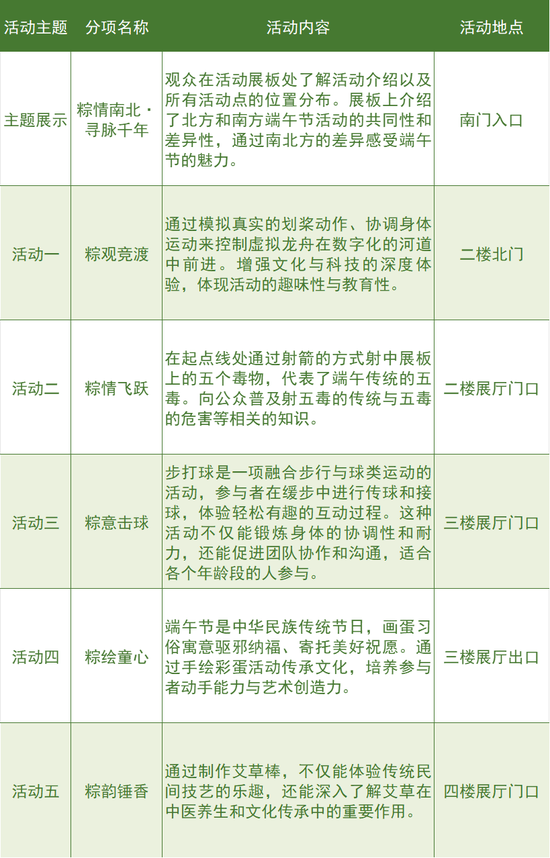 | 活动主题 | 分项名称 | 活动内容 | 活动地点 |
|---|---|---|---|
| 主题展示 | 粽情南北·寻脉千年 | 观众在活动展板处了解活动介绍以及所有活动点的位置分布。展板上介绍了北方和南方端午节活动的共同性和差异性，通过南北方的差异感受端午节的魅力。 | 南门入口 |
| 活动一 | 粽观竞渡 | 通过模拟真实的划桨动作、协调身体运动来控制虚拟龙舟在数字化的河道中前进。增强文化与科技的深度体验，体现活动的趣味性与教育性。 | 二楼北门 |
| 活动二 | 粽情飞跃 | 在起点线处通过射箭的方式射中展板上的五个毒物，代表了端午传统的五毒。向公众普及射五毒的传统与五毒的危害等相关的知识。 | 二楼展厅门口 |
| 活动三 | 粽意击球 | 步打球是一项融合步行与球类运动的活动，参与者在缓步中进行传球和接球，体验轻松有趣的互动过程。这种活动不仅能锻炼身体的协调性和耐力，还能促进团队协作和沟通，适合各个年龄段的人参与。 | 三楼展厅门口 |
| 活动四 | 粽绘童心 | 端午节是中华民族传统节日，画蛋习俗寓意驱邪纳福、寄托美好祝愿。通过手绘彩蛋活动传承文化，培养参与者动手能力与艺术创造力。 | 三楼展厅出口 |
| 活动五 | 粽韵锤香 | 通过制作艾草棒，不仅能体验传统民间技艺的乐趣，还能深入了解艾草在中医养生和文化传承中的重要作用。 | 四楼展厅门口 |